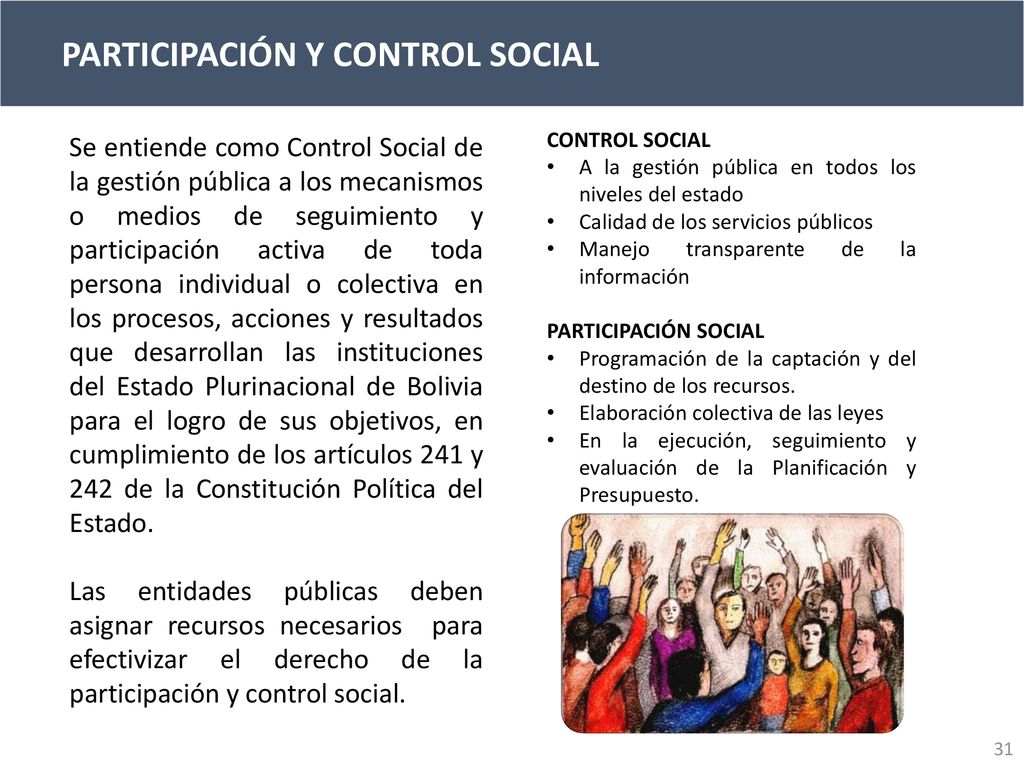 PARTICIPACIÓN Y CONTROL SOCIAL

Se entiende como Control Social de la gestión pública a los mecanismos o medios de seguimiento y participación activa de toda persona individual o colectiva en los procesos, acciones y resultados que desarrollan las instituciones del Estado Plurinacional de Bolivia para el logro de sus objetivos, en cumplimiento de los artículos 241 y 242 de la Constitución Política del Estado.

Las entidades públicas deben asignar recursos necesarios para efectivizar el derecho de la participación y control social.

CONTROL SOCIAL
• A la gestión pública en todos los niveles del estado
• Calidad de los servicios públicos
• Manejo transparente de la información

PARTICIPACIÓN SOCIAL
• Programación de la captación y del destino de los recursos.
• Elaboración colectiva de las leyes
• En la ejecución, seguimiento y evaluación de la Planificación y Presupuesto.

31